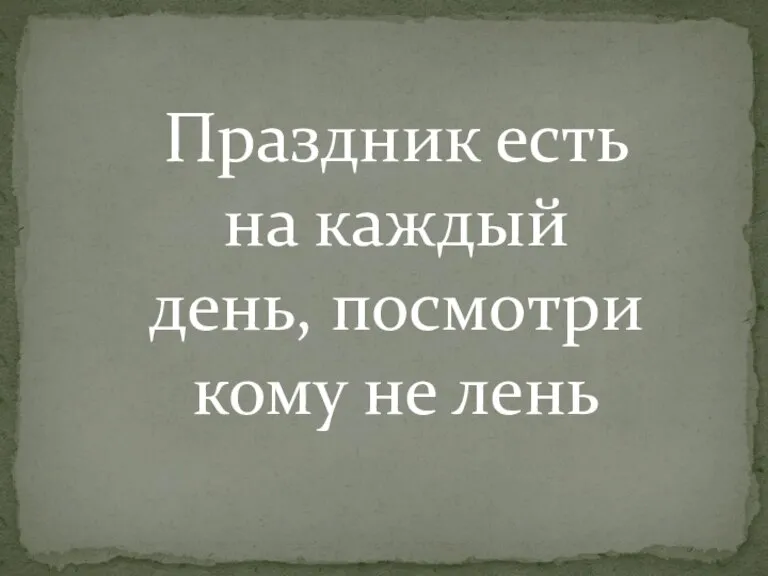 Праздник есть на каждый день, посмотри кому не лень